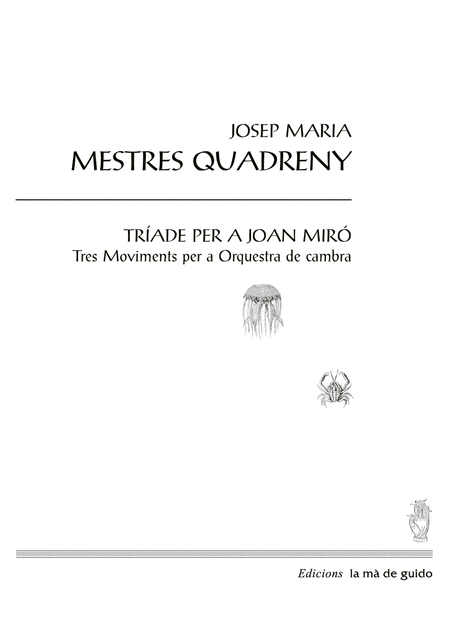 JOSEP MARIA
MESTRES QUADRENY

TRÍADE PER A JOAN MIRÓ
Tres Moviments per a Orquestra de cambra

Edicions la mà de guido